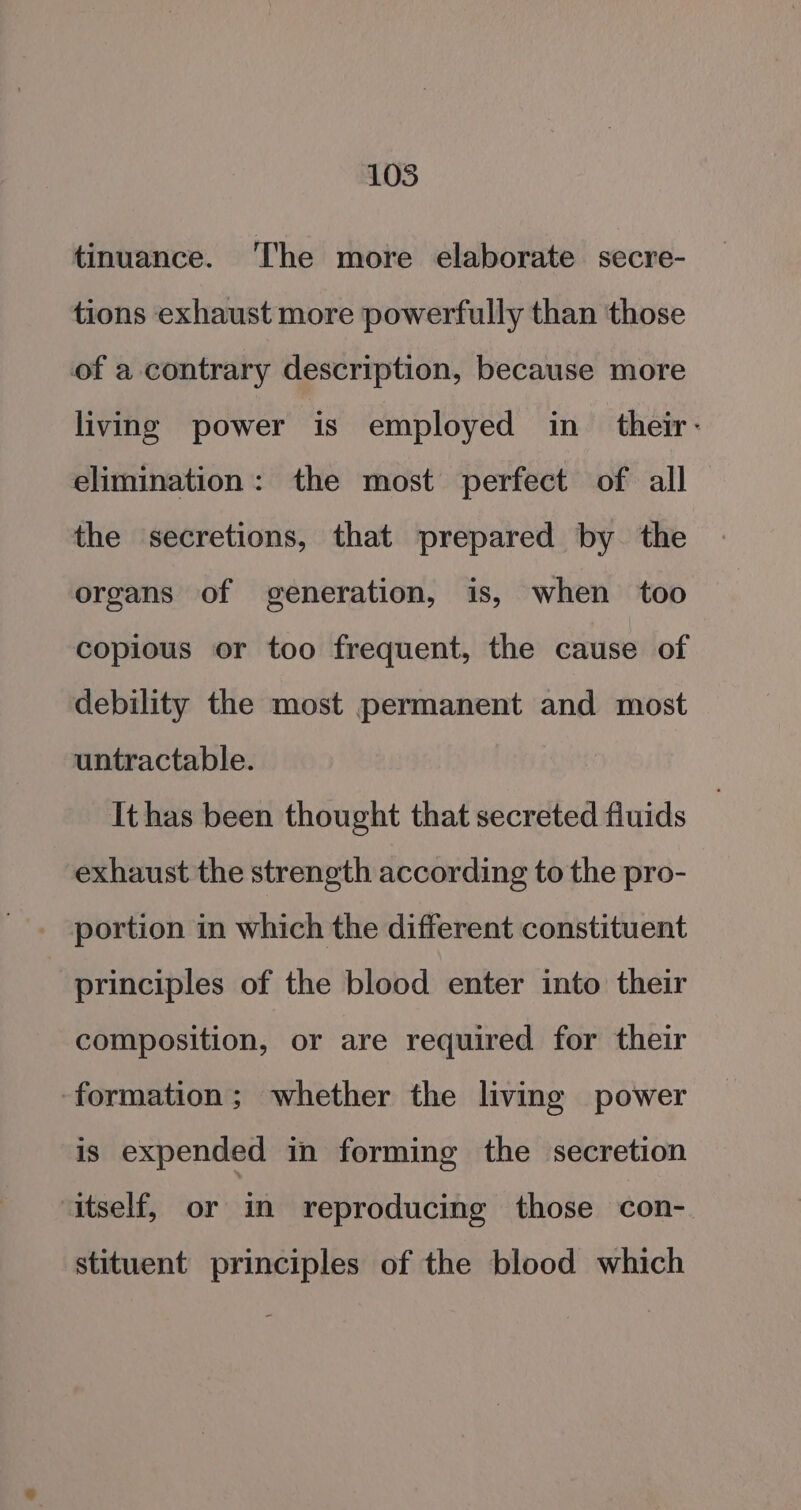 103

tinuance. The more elaborate secretions exhaust more powerfully than those of a contrary description, because more living power is employed in their elimination: the most perfect of all the secretions, that prepared by the organs of generation, is, when too copious or too frequent, the cause of debility the most permanent and most untractable.

It has been thought that secreted fluids exhaust the strength according to the proportion in which the different constituent principles of the blood enter into their composition, or are required for their formation; whether the living power is expended in forming the secretion itself, or in reproducing those constituent principles of the blood which